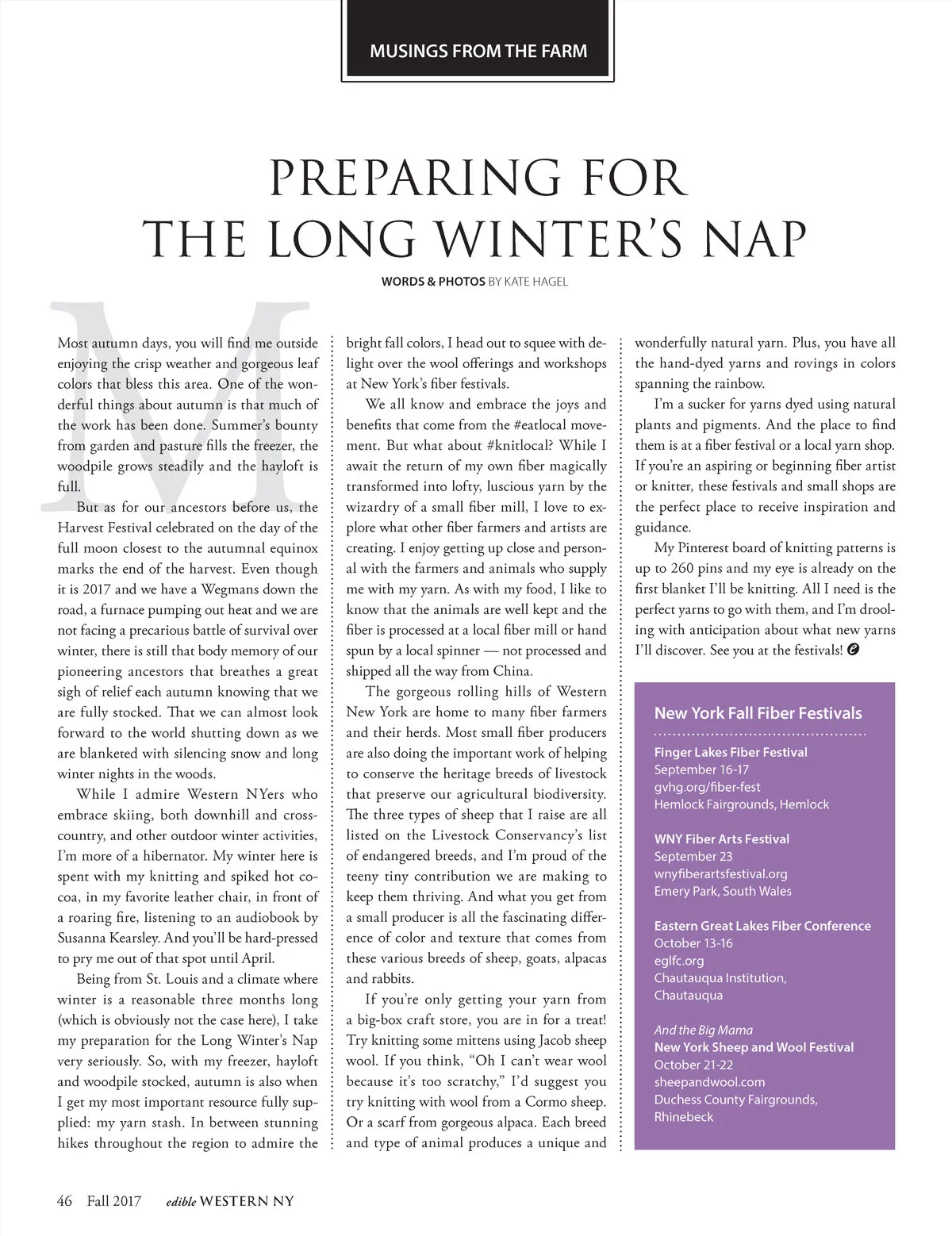 MUSINGS FROM THE FARM

PREPARING FOR THE LONG WINTER'S NAP

WORDS & PHOTOS BY KATE HAGEL

Most autumn days, you will find me outside enjoying the crisp weather and gorgeous leaf colors that bless this area. One of the wonderful things about autumn is that much of the work has been done. Summer's bounty from garden and pasture fills the freezer, the woodpile grows steadily and the hayloft is full.

But as for our ancestors before us, the Harvest Festival celebrated on the day of the full moon closest to the autumnal equinox marks the end of the harvest. Even though it is 2017 and we have a Wegmans down the road, a furnace pumping out heat and we are not facing a precarious battle of survival over winter, there is still that body memory of our pioneering ancestors that breathes a great sigh of relief each autumn knowing that we are fully stocked. That we can almost look forward to the world shutting down as we are blanketed with silencing snow and long winter nights in the woods.

While I admire Western NYers who embrace skiing, both downhill and cross-country, and other outdoor winter activities, I'm more of a hibernator. My winter here is spent with my knitting and spiked hot cocoa, in my favorite leather chair, in front of a roaring fire, listening to an audiobook by Susanna Kearsley. And you'll be hard-pressed to pry me out of that spot until April.

Being from St. Louis and a climate where winter is a reasonable three months long (which is obviously not the case here), I take my preparation for the Long Winter's Nap very seriously. So, with my freezer, hayloft and woodpile stocked, autumn is also when I get my most important resource fully supplied: my yarn stash. In between stunning hikes throughout the region to admire the bright fall colors, I head out to squee with delight over the wool offerings and workshops at New York's fiber festivals.

We all know and embrace the joys and benefits that come from the #eatlocal movement. But what about #knitlocal? While I await the return of my own fiber magically transformed into lofty, luscious yarn by the wizardry of a small fiber mill, I love to explore what other fiber farmers and artists are creating. I enjoy getting up close and personal with the farmers and animals who supply me with my yarn. As with my food, I like to know that the animals are well kept and the fiber is processed at a local fiber mill or hand spun by a local spinner — not processed and shipped all the way from China.

The gorgeous rolling hills of Western New York are home to many fiber farmers and their herds. Most small fiber producers are also doing the important work of helping to conserve the heritage breeds of livestock that preserve our agricultural biodiversity. The three types of sheep that I raise are all listed on the Livestock Conservancy's list of endangered breeds, and I'm proud of the teeny tiny contribution we are making to keep them thriving. And what you get from a small producer is all the fascinating difference of color and texture that comes from these various breeds of sheep, goats, alpacas and rabbits.

If you're only getting your yarn from a big-box craft store, you are in for a treat! Try knitting some mittens using Jacob sheep wool. If you think, "Oh I can't wear wool because it's too scratchy," I'd suggest you try knitting with wool from a Cormo sheep. Or a scarf from gorgeous alpaca. Each breed and type of animal produces a unique and wonderfully natural yarn. Plus, you have all the hand-dyed yarns and rovings in colors spanning the rainbow.

I'm a sucker for yarns dyed using natural plants and pigments. And the place to find them is at a fiber festival or a local yarn shop. If you're an aspiring or beginning fiber artist or knitter, these festivals and small shops are the perfect place to receive inspiration and guidance.

My Pinterest board of knitting patterns is up to 260 pins and my eye is already on the first blanket I'll be knitting. All I need is the perfect yarns to go with them, and I'm drooling with anticipation about what new yarns I'll discover. See you at the festivals!

New York Fall Fiber Festivals

Finger Lakes Fiber Festival
September 16-17
gvhg.org/fiber-fest
Hemlock Fairgrounds, Hemlock

WNY Fiber Arts Festival
September 23
wnyfiberartsfestival.org
Emery Park, South Wales

Eastern Great Lakes Fiber Conference
October 13-16
eglfc.org
Chautauqua Institution, Chautauqua

And the Big Mama
New York Sheep and Wool Festival
October 21-22
sheepandwool.com
Duchess County Fairgrounds, Rhinebeck

46 Fall 2017 edible WESTERN NY